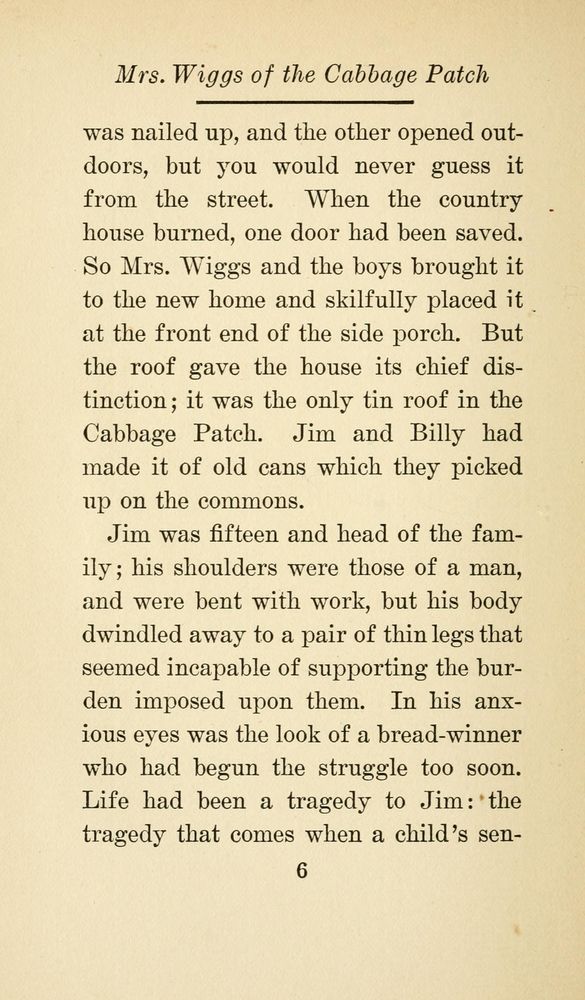 Mrs. Wiggs of the Cabbage Patch

was nailed up, and the other opened outdoors, but you would never guess it from the street. When the country house burned, one door had been saved. So Mrs. Wiggs and the boys brought it to the new home and skilfully placed it at the front end of the side porch. But the roof gave the house its chief distinction; it was the only tin roof in the Cabbage Patch. Jim and Billy had made it of old cans which they picked up on the commons.

Jim was fifteen and head of the family; his shoulders were those of a man, and were bent with work, but his body dwindled away to a pair of thin legs that seemed incapable of supporting the burden imposed upon them. In his anxious eyes was the look of a bread-winner who had begun the struggle too soon. Life had been a tragedy to Jim: the tragedy that comes when a child's sen-

6